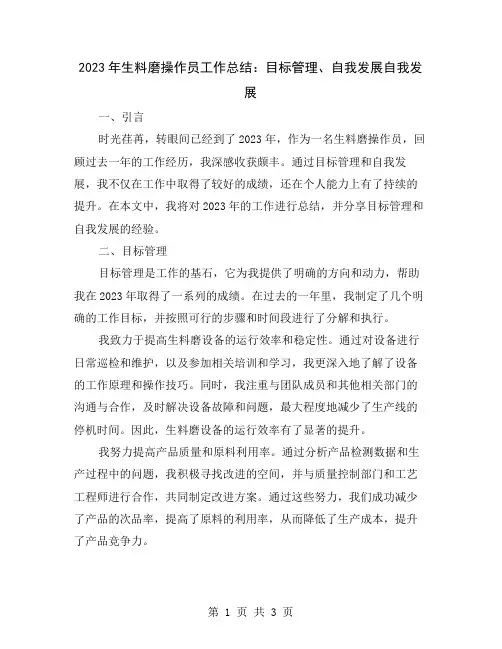 2023年生料磨操作员工作总结：目标管理、自我发展自我发展

一、引言

时光荏苒，转眼间已经到了2023年，作为一名生料磨操作员，回顾过去一年的工作经历，我深感收获颇丰。通过目标管理和自我发展，我不仅在工作中取得了较好的成绩，还在个人能力上有了持续的提升。在本文中，我将对2023年的工作进行总结，并分享目标管理和自我发展的经验。

二、目标管理

目标管理是工作的基石，它为我提供了明确的方向和动力，帮助我在2023年取得了一系列的成绩。在过去的一年里，我制定了几个明确的工作目标，并按照可行的步骤和时间段进行了分解和执行。

我致力于提高生料磨设备的运行效率和稳定性。通过对设备进行日常巡检和维护，以及参加相关培训和学习，我更深入地了解了设备的工作原理和操作技巧。同时，我注重与团队成员和其他相关部门的沟通与合作，及时解决设备故障和问题，最大程度地减少了生产线的停机时间。因此，生料磨设备的运行效率有了显著的提升。

我努力提高产品质量和原料利用率。通过分析产品检测数据和生产过程中的问题，我积极寻找改进的空间，并与质量控制部门和工艺工程师进行合作，共同制定改进方案。通过这些努力，我们成功减少了产品的次品率，提高了原料的利用率，从而降低了生产成本，提升了产品竞争力。

第 1 页 共 3 页